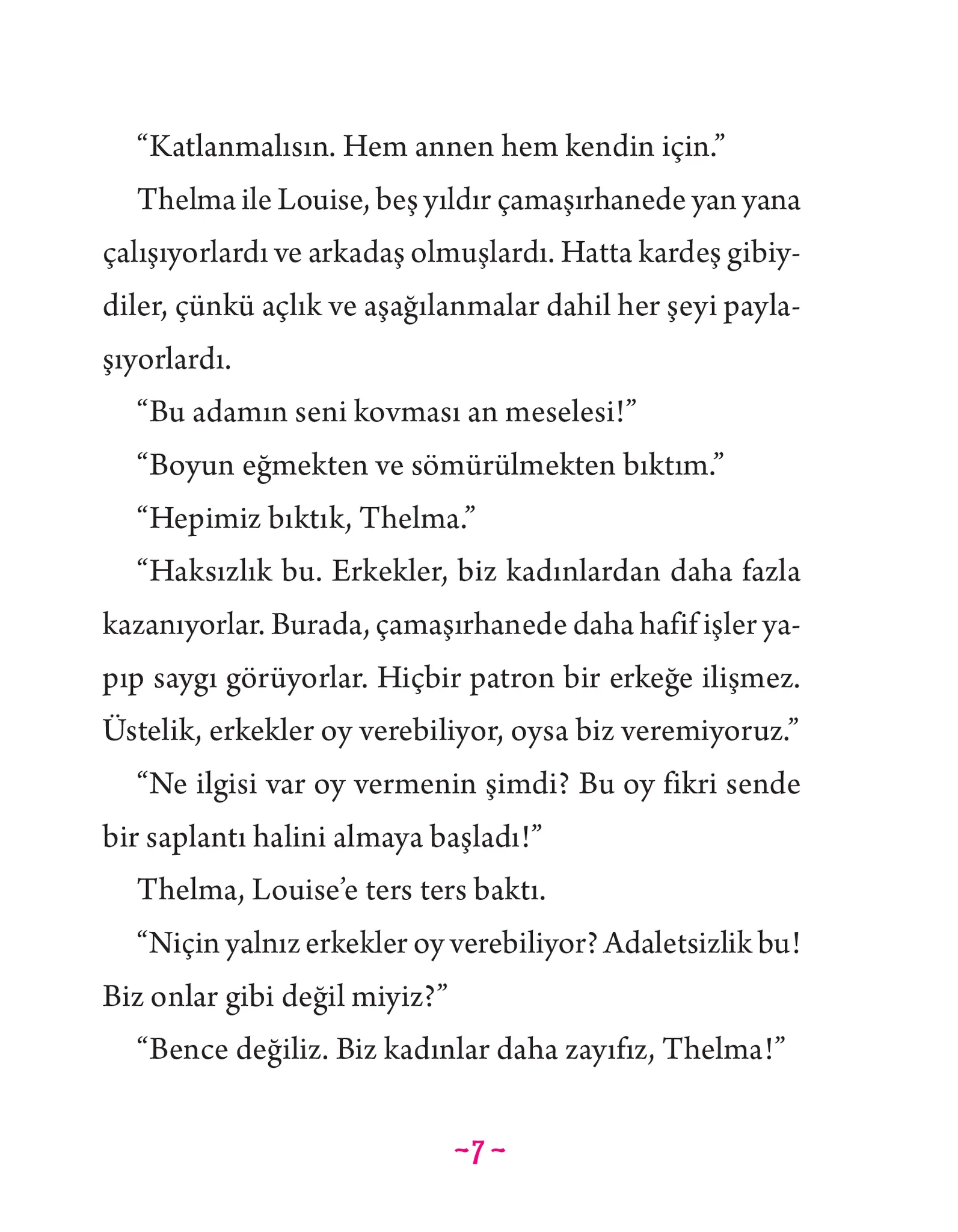 “Katlanmalısın. Hem annen hem kendin için.”

Thelma ile Louise, beş yıldır çamaşırhanede yan yana çalışıyorlardı ve arkadaş olmuşlardı. Hatta kardeş gibiydiler, çünkü açlık ve aşağılanmalar dahil her şeyi paylaşıyorlardı.

“Bu adamın seni kovması an meselesi!”

“Boyun eğmekten ve sömürülmekten bıktım.”

“Hepimiz bıktık, Thelma.”

“Haksızlık bu. Erkekler, biz kadınlardan daha fazla kazanıyorlar. Burada, çamaşırhanede daha hafif işler yapıp saygı görüyorlar. Hiçbir patron bir erkeğe ilişmez. Üstelik, erkekler oy verebiliyor, oysa biz veremiyoruz.”

“Ne ilgisi var oy vermenin şimdi? Bu oy fikri sende bir saplantı halini almaya başladı!”

Thelma, Louise’e ters ters baktı.

“Niçin yalnız erkekler oy verebiliyor? Adaletsizlik bu! Biz onlar gibi değil miyiz?”

“Bence değiliz. Biz kadınlar daha zayıfız, Thelma!”

~7~